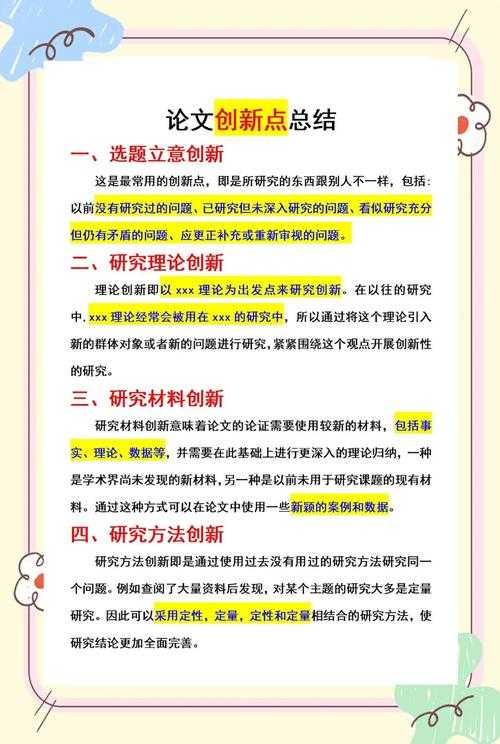 论文创新点总结

一、选题立意创新

这是最常用的创新点，即是所研究的东西跟别人不一样，包括：以前没有研究过的问题、已研究但未深入研究的问题、看似研究充分但仍有矛盾的问题、应更正补充或重新审视的问题。

二、研究理论创新

理论创新即以 xxx 理论为出发点来研究创新。在以往的研究中，xxx 理论经常会被用在 xxx 的研究中，所以通过将这个理论引入新的群体对象或者新的问题进行研究，紧紧围绕这个观点开展创新性的研究。

三、研究材料创新

研究材料创新意味着论文的论证需要使用较新的材料，包括事实、理论、数据等，并需要在此基础上进行更深入的理论归纳，一种是学术界尚未发现的新材料，另一种是以前未用于研究课题的现有材料。通过这种方式可以在论文中使用一些新颖的案例和数据。

四、研究方法创新

研究方法创新即是通过使用过去没有用过的研究方法研究同一个问题。例如查阅了大量资料后发现，对某个主题的研究大多是定量研究。因此可以采用定性，定量，定性和定量相结合的研究方法，使研究结论更加全面完善。